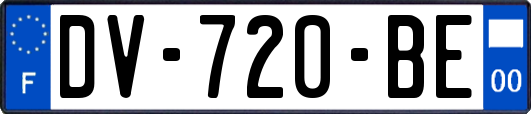 F

DV-720-BE

00